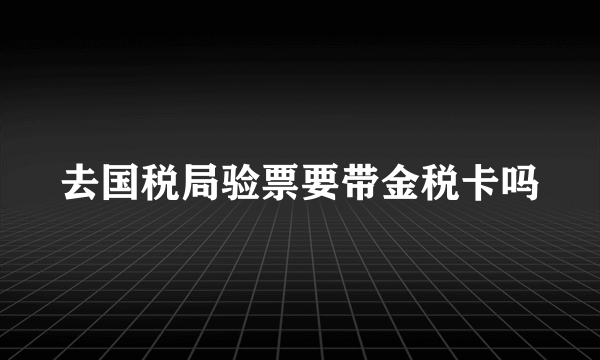 去国税局验票要带金税卡吗